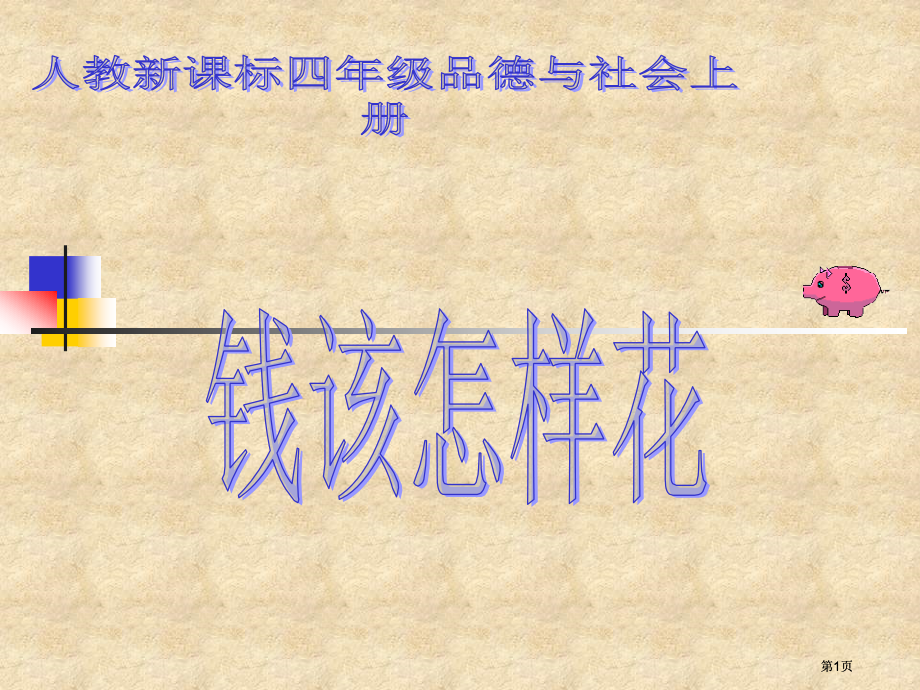 人教新课标四年级品德与社会上册

$

钱该怎样花

第1页